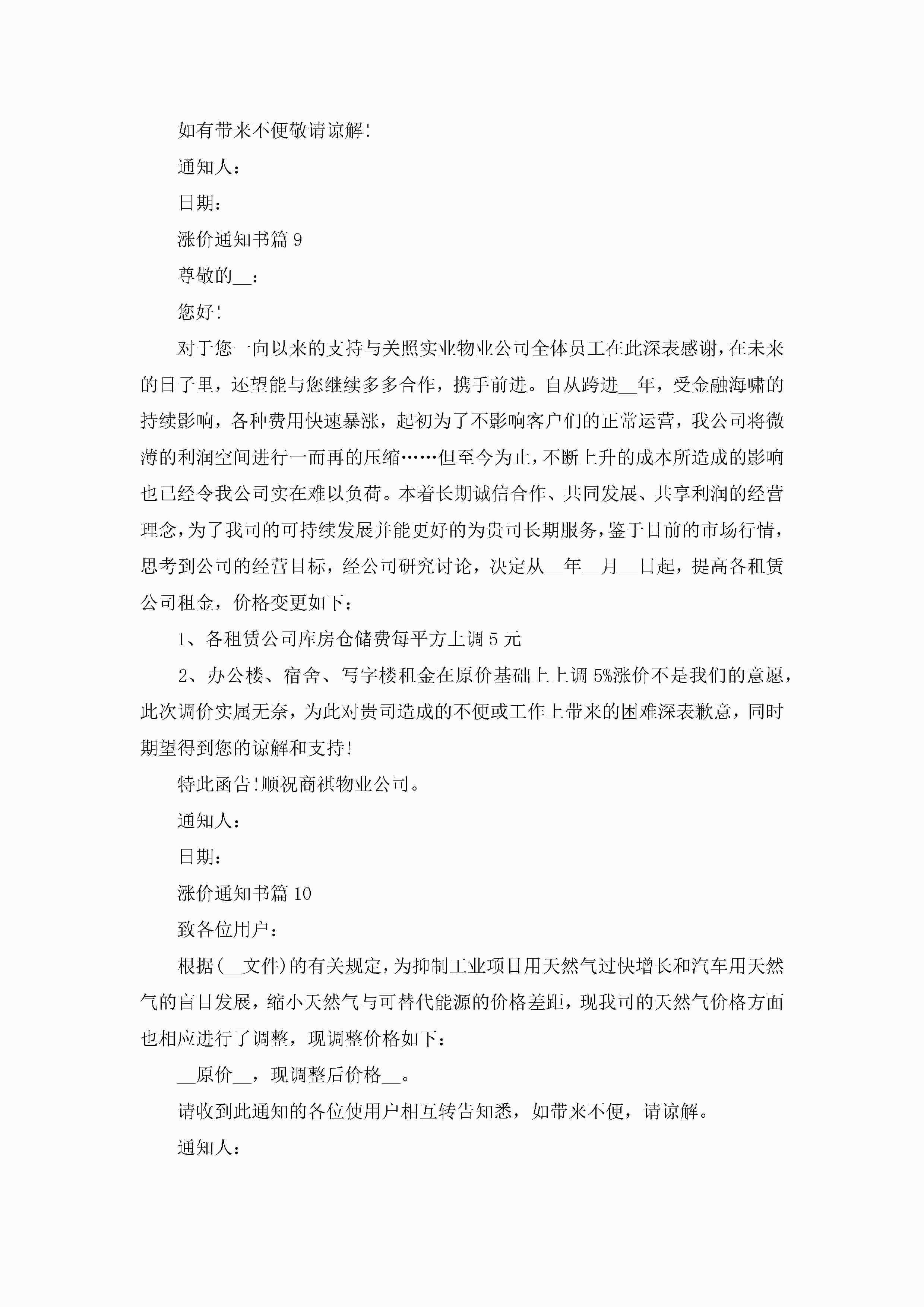 如有带来不便敬请谅解!

通知人：

日期：

涨价通知书篇 9

尊敬的__：

您好!

对于您一向以来的支持与关照实业物业公司全体员工在此深表感谢，在未来的日子里，还望能与您继续多多合作，携手前进。自从跨进__年，受金融海啸的持续影响，各种费用快速暴涨，起初为了不影响客户们的正常运营，我公司将微薄的利润空间进行一而再的压缩……但至今为止，不断上升的成本所造成的影响也已经令我公司实在难以负荷。本着长期诚信合作、共同发展、共享利润的经营理念，为了我司的可持续发展并能更好的为贵司长期服务，鉴于目前的市场行情，思考到公司的经营目标，经公司研究讨论，决定从__年__月__日起，提高各租赁公司租金，价格变更如下：

1、各租赁公司库房仓储费每平方上调 5 元

2、办公楼、宿舍、写字楼租金在原价基础上上调 5%涨价不是我们的意愿，此次调价实属无奈，为此对贵司造成的不便或工作上带来的困难深表歉意，同时期望得到您的谅解和支持!

特此函告!顺祝商祺物业公司。

通知人：

日期：

涨价通知书篇 10

致各位用户：

根据(__文件)的有关规定，为抑制工业项目用天然气过快增长和汽车用天然气的盲目发展，缩小天然气与可替代能源的价格差距，现我司的天然气价格方面也相应进行了调整，现调整价格如下：

__原价__，现调整后价格__。

请收到此通知的各位使用户相互转告知悉，如带来不便，请谅解。

通知人：